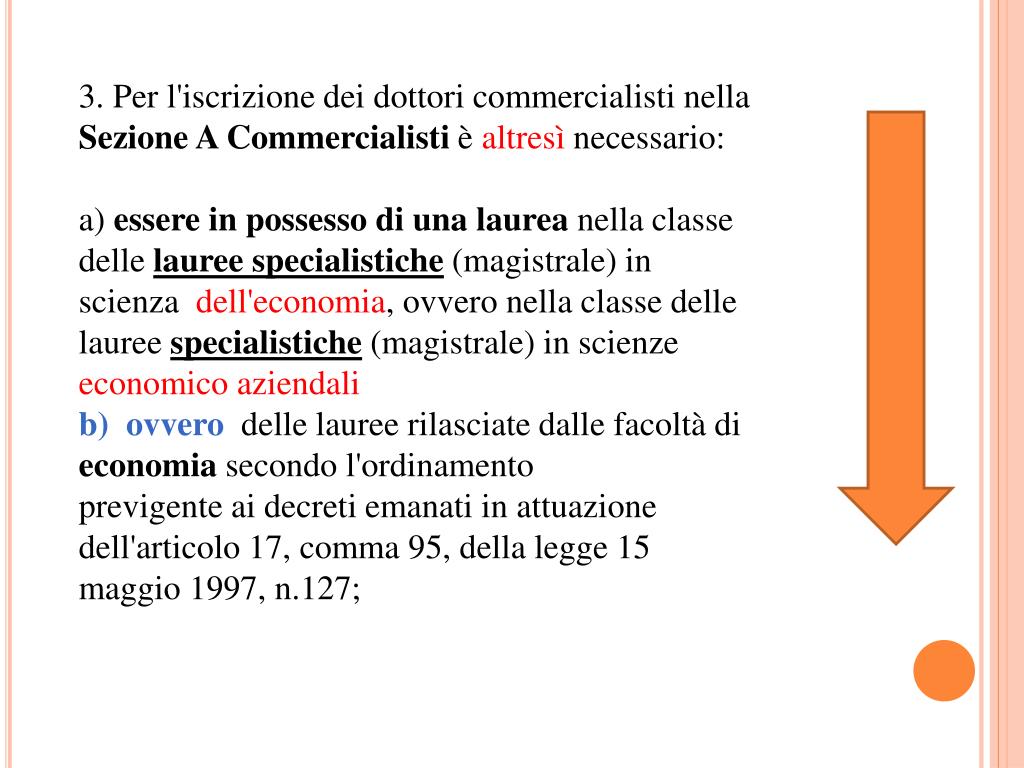 3. Per l'iscrizione dei dottori commercialisti nella Sezione A Commercialisti è altresì necessario:

a) essere in possesso di una laurea nella classe delle lauree specialistiche (magistrale) in scienza dell'economia, ovvero nella classe delle lauree specialistiche (magistrale) in scienze economico aziendali
b) ovvero delle lauree rilasciate dalle facoltà di economia secondo l'ordinamento previgente ai decreti emanati in attuazione dell'articolo 17, comma 95, della legge 15 maggio 1997, n.127;